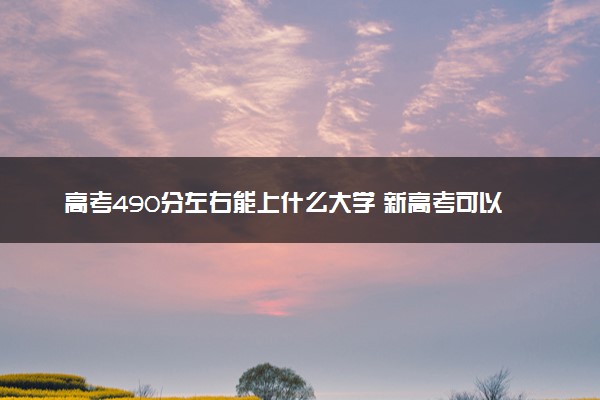 高考490分左右能上什么大学 新高考可以